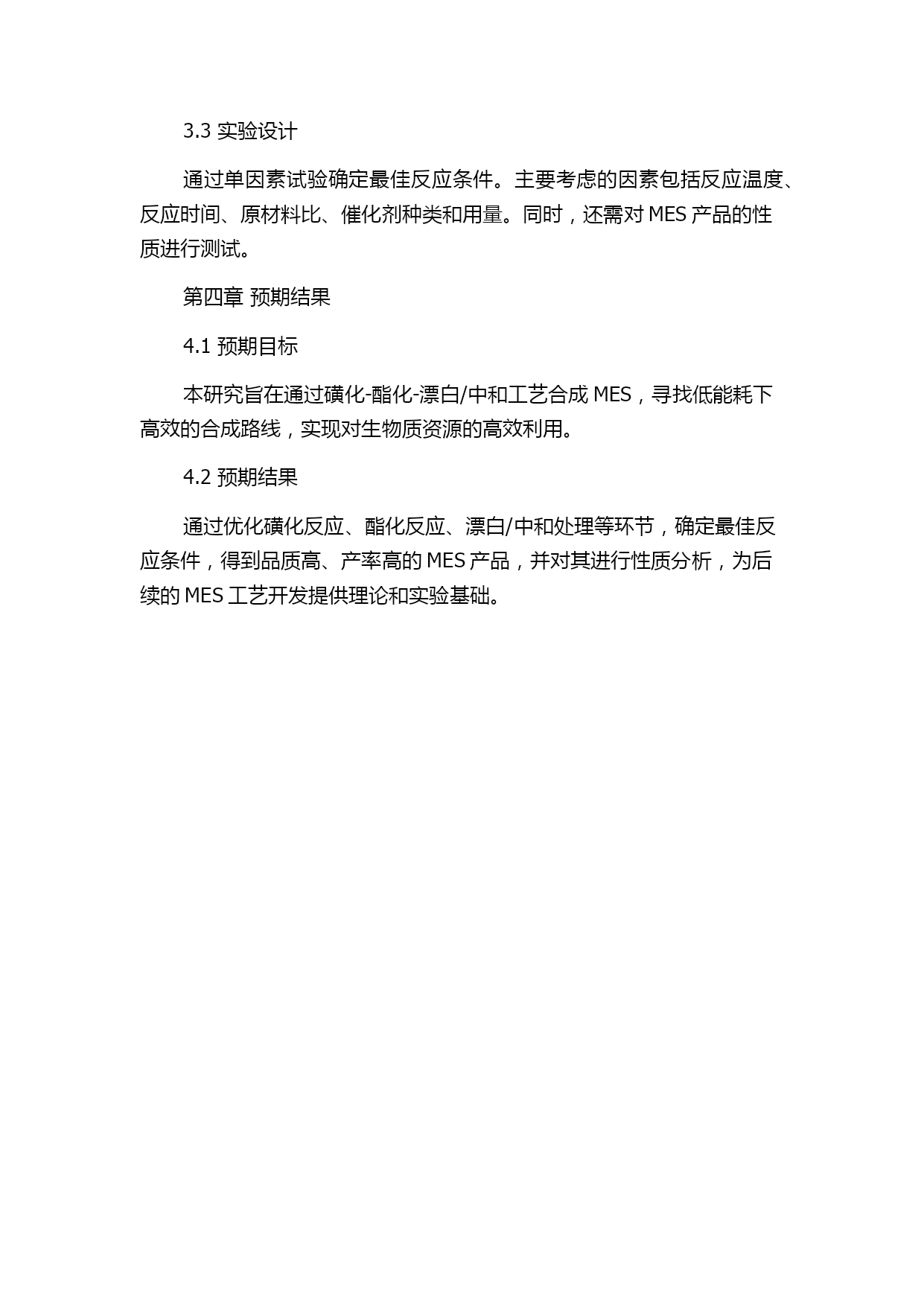 3.3 实验设计

通过单因素试验确定最佳反应条件。主要考虑的因素包括反应温度、反应时间、原材料比、催化剂种类和用量。同时，还需对 MES 产品的性质进行测试。

第四章 预期结果

4.1 预期目标

本研究旨在通过磺化-酯化-漂白/中和工艺合成 MES，寻找低能耗下高效的合成路线，实现对生物质资源的高效利用。

4.2 预期结果

通过优化磺化反应、酯化反应、漂白/中和处理等环节，确定最佳反应条件，得到品质高、产率高的 MES 产品，并对其进行性质分析，为后续的 MES 工艺开发提供理论和实验基础。